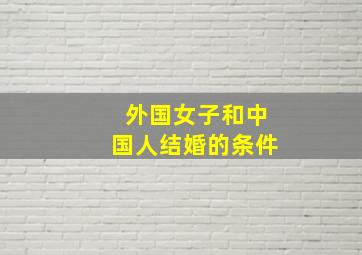 外国女子和中国人结婚的条件